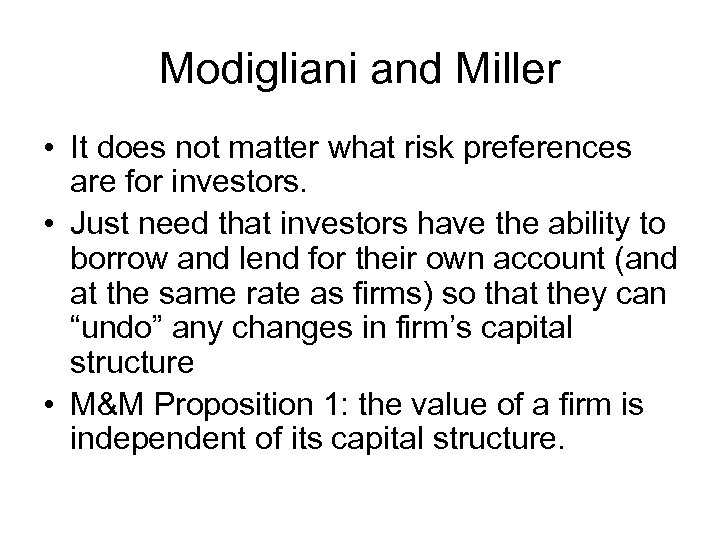 Modigliani and Miller

• It does not matter what risk preferences are for investors.

• Just need that investors have the ability to borrow and lend for their own account (and at the same rate as firms) so that they can “undo” any changes in firm’s capital structure

• M&M Proposition 1: the value of a firm is independent of its capital structure.